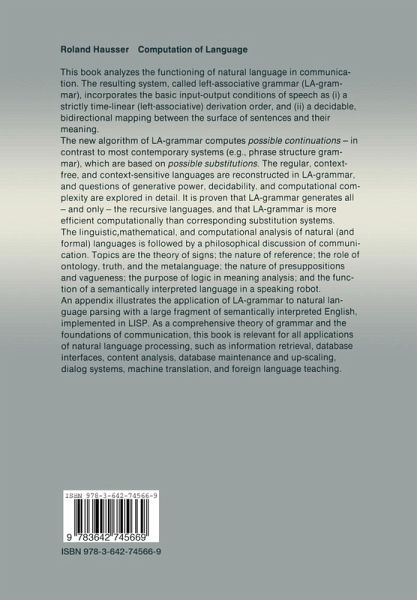 Roland Hausser Computation of Language

This book analyzes the functioning of natural language in communication. The resulting system, called left-associative grammar (LA-grammar), incorporates the basic input-output conditions of speech as (i) a strictly time-linear (left-associative) derivation order, and (ii) a decidable, bidirectional mapping between the surface of sentences and their meaning.

The new algorithm of LA-grammar computes possible continuations – in contrast to most contemporary systems (e.g., phrase structure grammar), which are based on possible substitutions. The regular, context-free, and context-sensitive languages are reconstructed in LA-grammar, and questions of generative power, decidability, and computational complexity are explored in detail. It is proven that LA-grammar generates all – and only – the recursive languages, and that LA-grammar is more efficient computationally than corresponding substitution systems.

The linguistic,mathematical, and computational analysis of natural (and formal) languages is followed by a philosophical discussion of communication. Topics are the theory of signs; the nature of reference; the role of ontology, truth, and the metalanguage; the nature of presuppositions and vagueness; the purpose of logic in meaning analysis; and the function of a semantically interpreted language in a speaking robot.

An appendix illustrates the application of LA-grammar to natural language parsing with a large fragment of semantically interpreted English, implemented in LISP. As a comprehensive theory of grammar and the foundations of communication, this book is relevant for all applications of natural language processing, such as information retrieval, database interfaces, content analysis, database maintenance and up-scaling, dialog systems, machine translation, and foreign language teaching.

ISBN 978-3-642-74566-9

9 783642 745669

ISBN 978-3-642-74566-9